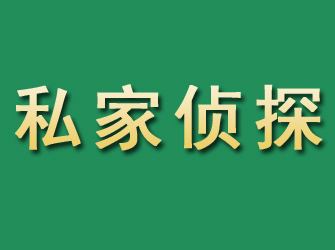 私家侦探